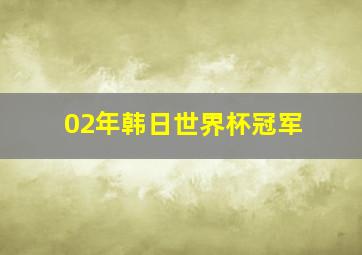 02年韩日世界杯冠军